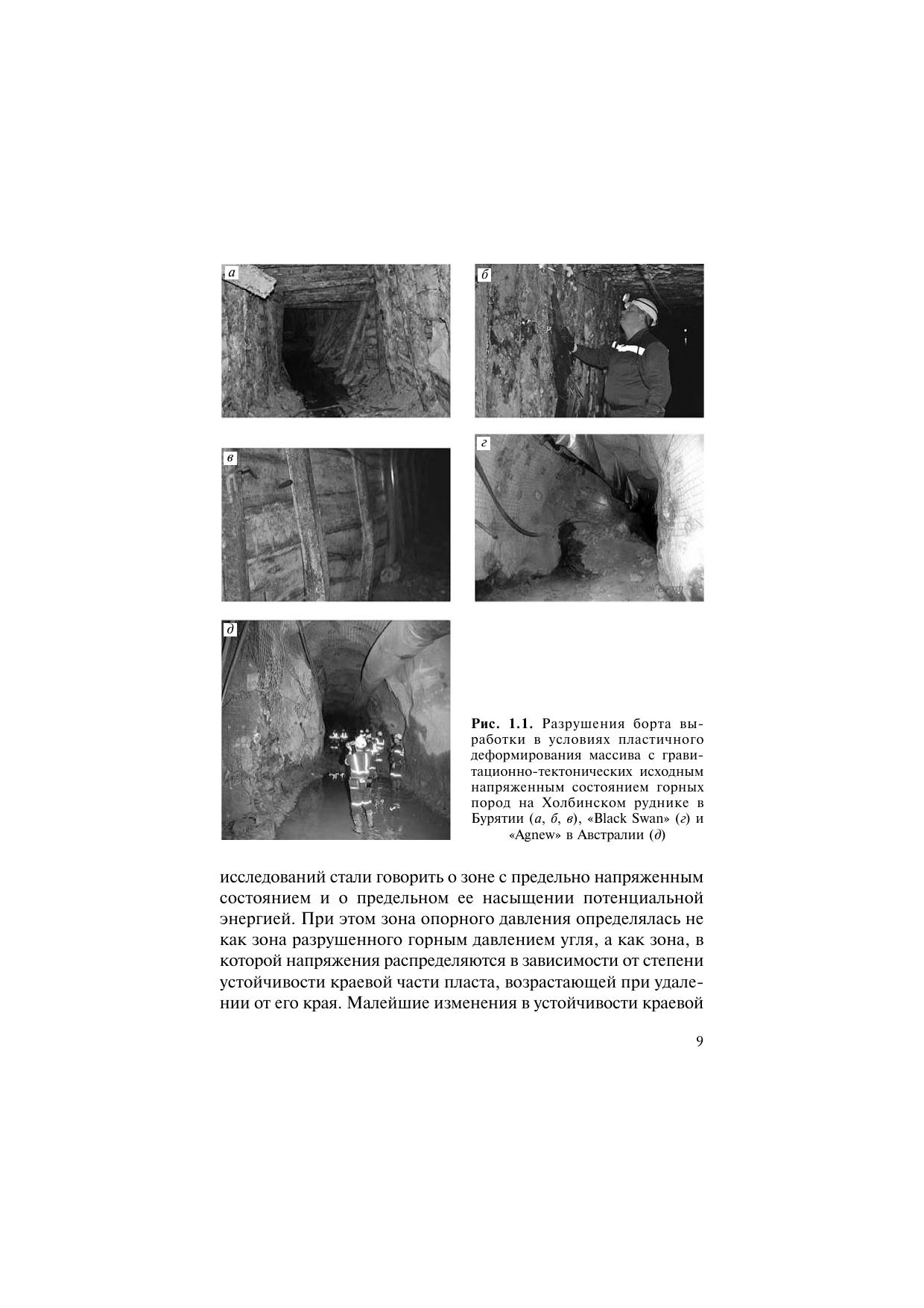 а

б

в

г

д

Рис. 1.1. Разрушения борта выработки в условиях пластичного деформирования массива с гравитационно-тектонических исходным напряженным состоянием горных пород на Холбинском руднике в Бурятии (а, б, в), «Black Swan» (г) и «Agnew» в Австралии (д)

исследований стали говорить о зоне с предельно напряженным состоянием и о предельном ее насыщении потенциальной энергией. При этом зона опорного давления определялась не как зона разрушенного горным давлением угля, а как зона, в которой напряжения распределяются в зависимости от степени устойчивости краевой части пласта, возрастающей при удалении от его края. Малейшие изменения в устойчивости краевой

9